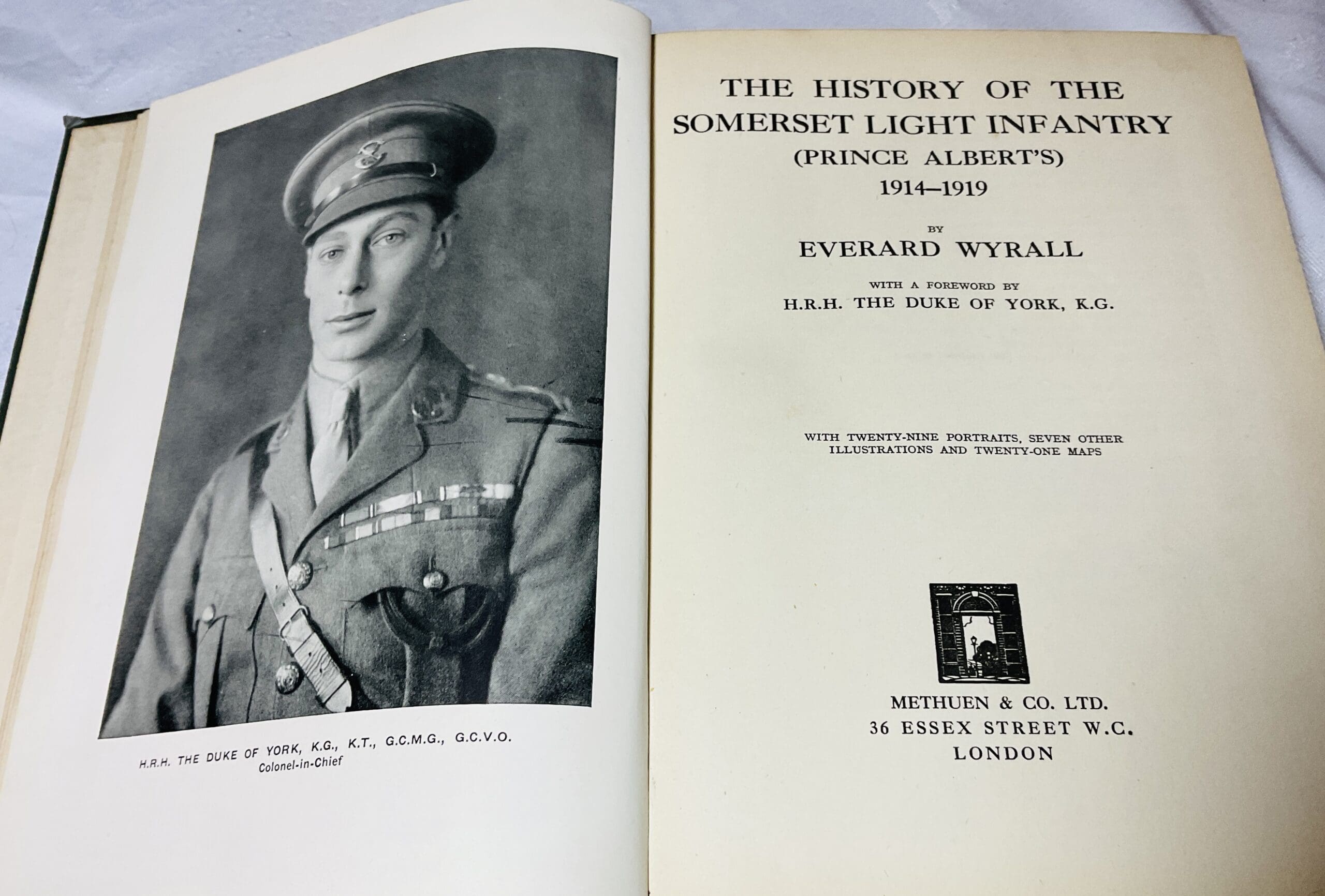 H.R.H. THE DUKE OF YORK, K.G., K.T., G.C.M.G., G.C.V.O.
Colonel-in-Chief

THE HISTORY OF THE SOMERSET LIGHT INFANTRY
(PRINCE ALBERT'S)
1914–1919

BY
EVERARD WYRALL

WITH A FOREWORD BY
H.R.H. THE DUKE OF YORK, K.G.

WITH TWENTY-NINE PORTRAITS, SEVEN OTHER ILLUSTRATIONS AND TWENTY-ONE MAPS

METHUEN & CO. LTD.
36 ESSEX STREET W.C.
LONDON